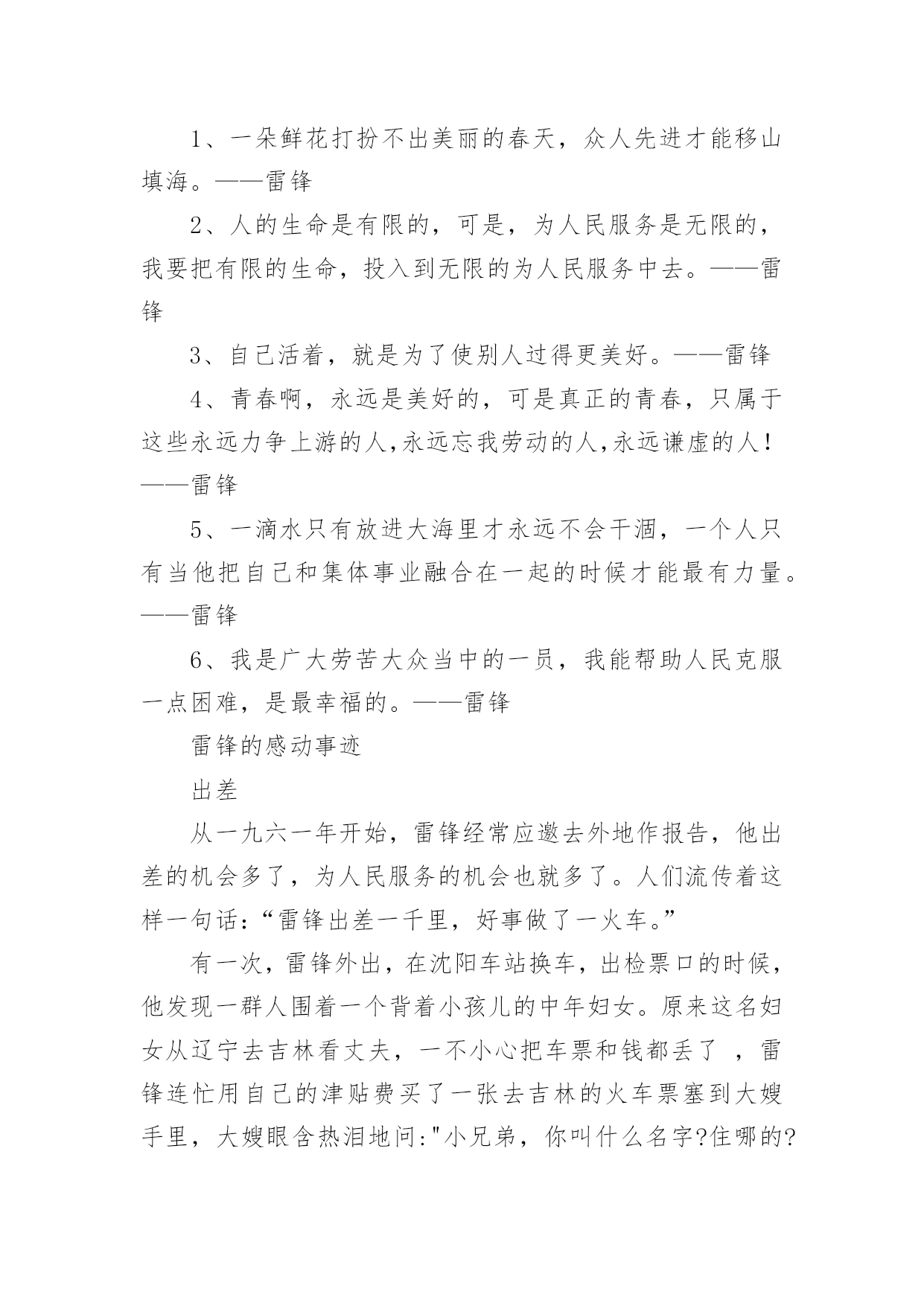 1、一朵鲜花打扮不出美丽的春天，众人先进才能移山填海。——雷锋

2、人的生命是有限的，可是，为人民服务是无限的，我要把有限的生命，投入到无限的为人民服务中去。——雷锋

3、自己活着，就是为了使别人过得更美好。——雷锋

4、青春啊，永远是美好的，可是真正的青春，只属于这些永远力争上游的人,永远忘我劳动的人,永远谦虚的人!——雷锋

5、一滴水只有放进大海里才永远不会干涸，一个人只有当他把自己和集体事业融合在一起的时候才能最有力量。——雷锋

6、我是广大劳苦大众当中的一员，我能帮助人民克服一点困难，是最幸福的。——雷锋

雷锋的感动事迹

出差

从一九六一年开始，雷锋经常应邀去外地作报告，他出差的机会多了，为人民服务的机会也就多了。人们流传着这样一句话:“雷锋出差一千里，好事做了一火车。”

有一次，雷锋外出，在沈阳车站换车，出检票口的时候，他发现一群人围着一个背着小孩儿的中年妇女。原来这名妇女从辽宁去吉林看丈夫，一不小心把车票和钱都丢了 ，雷锋连忙用自己的津贴费买了一张去吉林的火车票塞到大嫂手里，大嫂眼含热泪地问:"小兄弟，你叫什么名字?住哪的?